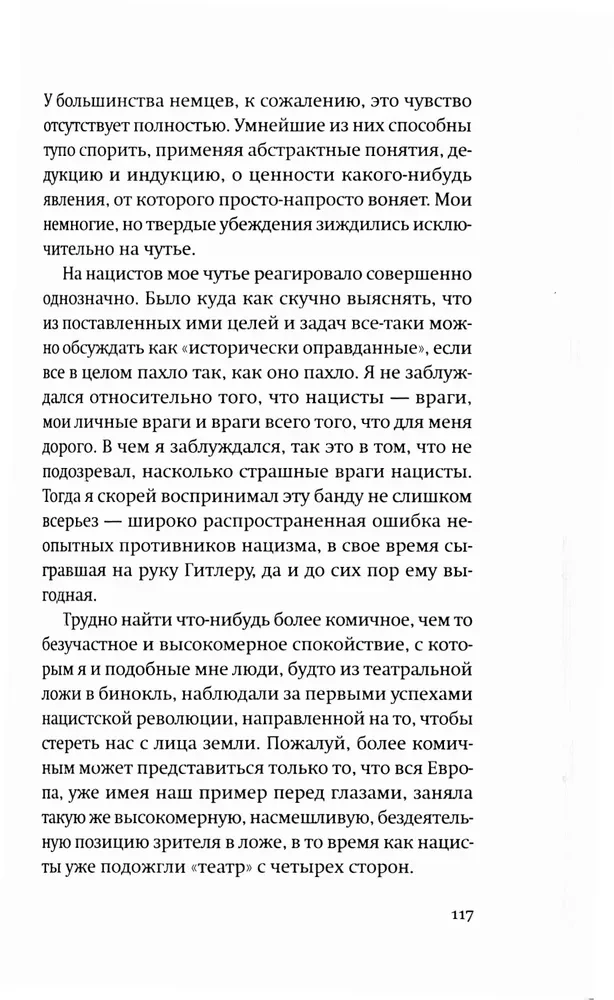 У большинства немцев, к сожалению, это чувство отсутствует полностью. Умнейшие из них способны тупо спорить, применяя абстрактные понятия, дедукцию и индукцию, о ценности какого-нибудь явления, от которого просто-напросто воняет. Мои немногие, но твердые убеждения зиждились исключительно на чутье.

На нацистов мое чутье реагировало совершенно однозначно. Было куда как скучно выяснять, что из поставленных ими целей и задач все-таки можно обсуждать как «исторически оправданные», если все в целом пахло так, как оно пахло. Я не заблуждался относительно того, что нацисты — враги, мои личные враги и враги всего того, что для меня дорого. В чем я заблуждался, так это в том, что не подозревал, насколько страшные враги нацисты. Тогда я скорей воспринимал эту банду не слишком всерьез — широко распространенная ошибка неопытных противников нацизма, в свое время сыгравшая на руку Гитлеру, да и до сих пор ему выгодная.

Трудно найти что-нибудь более комичное, чем то безучастное и высокомерное спокойствие, с которым я и подобные мне люди, будто из театральной ложи в бинокль, наблюдали за первыми успехами нацистской революции, направленной на то, чтобы стереть нас с лица земли. Пожалуй, более комичным может представиться только то, что вся Европа, уже имея наш пример перед глазами, заняла такую же высокомерную, насмешливую, бездеятельную позицию зрителя в ложе, в то время как нацисты уже подожгли «театр» с четырех сторон.

117